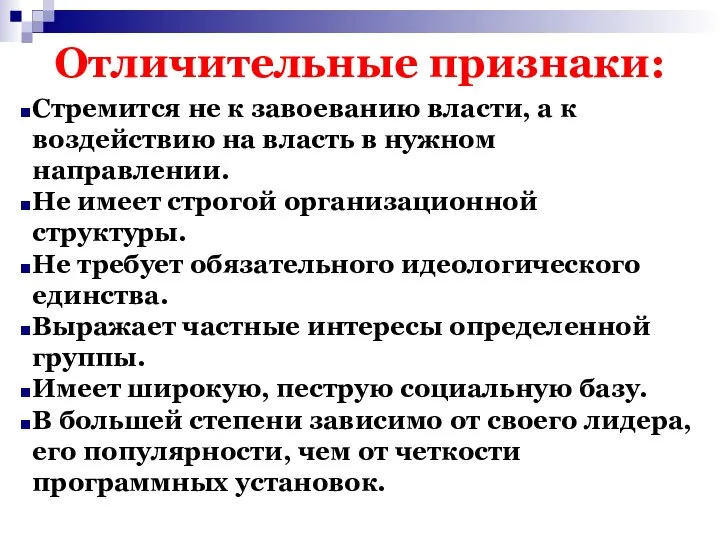 Отличительные признаки:

Стремится не к завоеванию власти, а к воздействию на власть в нужном направлении.

Не имеет строгой организационной структуры.

Не требует обязательного идеологического единства.

Выражает частные интересы определенной группы.

Имеет широкую, пеструю социальную базу.

В большей степени зависимо от своего лидера, его популярности, чем от четкости программных установок.